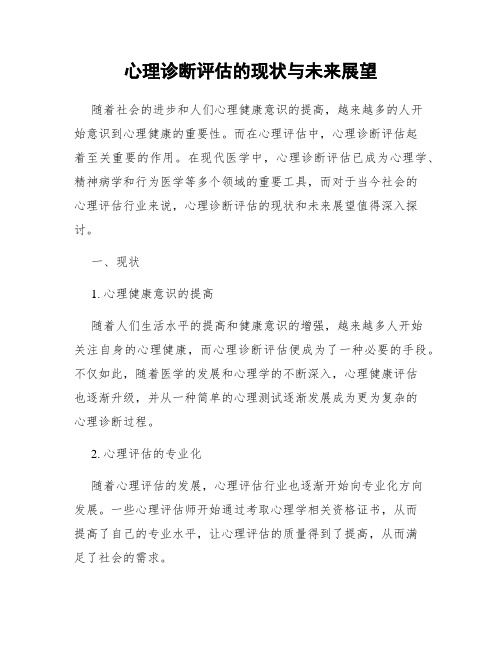 心理诊断评估的现状与未来展望

随着社会的进步和人们心理健康意识的提高，越来越多的人开始意识到心理健康的重要性。而在心理评估中，心理诊断评估起着至关重要的作用。在现代医学中，心理诊断评估已成为心理学、精神病学和行为医学等多个领域的重要工具，而对于当今社会的心理评估行业来说，心理诊断评估的现状和未来展望值得深入探讨。

一、现状

1. 心理健康意识的提高

随着人们生活水平的提高和健康意识的增强，越来越多人开始关注自身的心理健康，而心理诊断评估便成为了一种必要的手段。不仅如此，随着医学的发展和心理学的不断深入，心理健康评估也逐渐升级，并从一种简单的心理测试逐渐发展成为更为复杂的心理诊断过程。

2. 心理评估的专业化

随着心理评估的发展，心理评估行业也逐渐开始向专业化方向发展。一些心理评估师开始通过考取心理学相关资格证书，从而提高了自己的专业水平，让心理评估的质量得到了提高，从而满足了社会的需求。